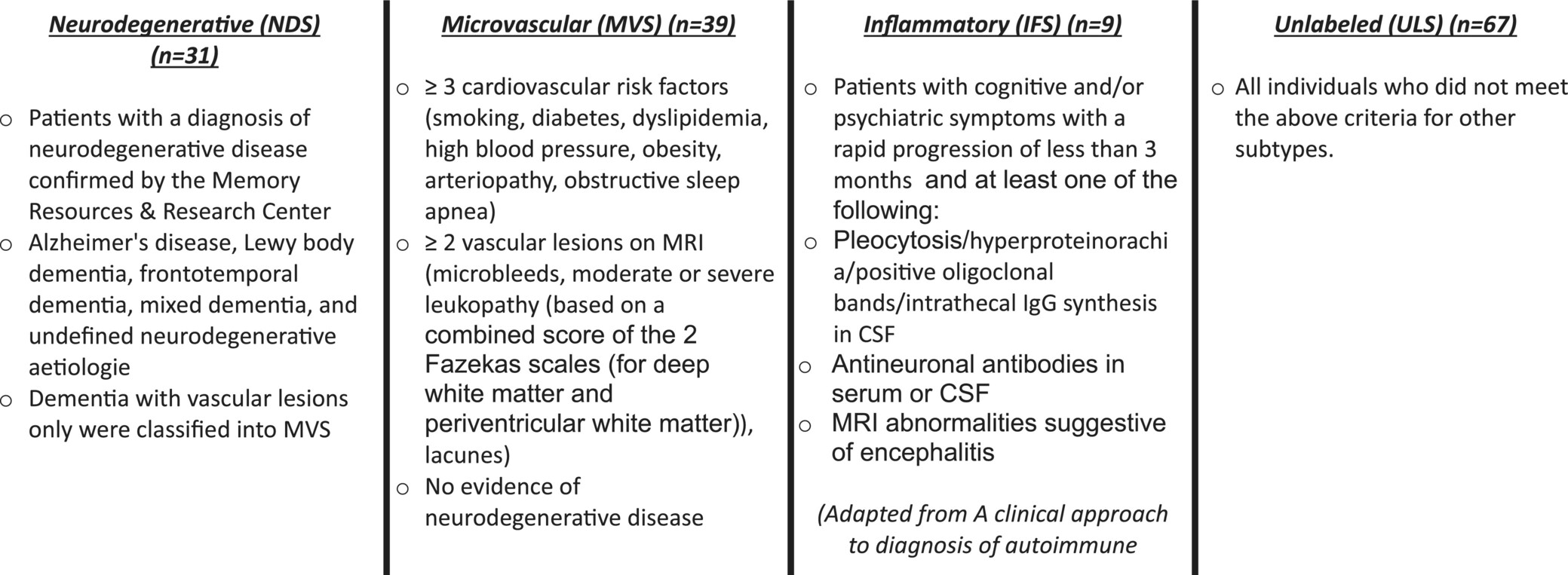 Neurodegenerative (NDS) (n=31)

o Patients with a diagnosis of neurodegenerative disease confirmed by the Memory Resources & Research Center
o Alzheimer's disease, Lewy body dementia, frontotemporal dementia, mixed dementia, and undefined neurodegenerative aetiologie
o Dementia with vascular lesions only were classified into MVS

Microvascular (MVS) (n=39)

o ≥ 3 cardiovascular risk factors (smoking, diabetes, dyslipidemia, high blood pressure, obesity, arteriopathy, obstructive sleep apnea)
o ≥ 2 vascular lesions on MRI (microbleeds, moderate or severe leukopathy (based on a combined score of the 2 Fazekas scales (for deep white matter and periventricular white matter)), lacunes)
o No evidence of neurodegenerative disease

Inflammatory (IFS) (n=9)

o Patients with cognitive and/or psychiatric symptoms with a rapid progression of less than 3 months and at least one of the following:
o Pleocytosis/hyperproteinorachia/positive oligoclonal bands/intrathecal IgG synthesis in CSF
o Antineuronal antibodies in serum or CSF
o MRI abnormalities suggestive of encephalitis

(Adapted from A clinical approach to diagnosis of autoimmune

Unlabeled (ULS) (n=67)

o All individuals who did not meet the above criteria for other subtypes.